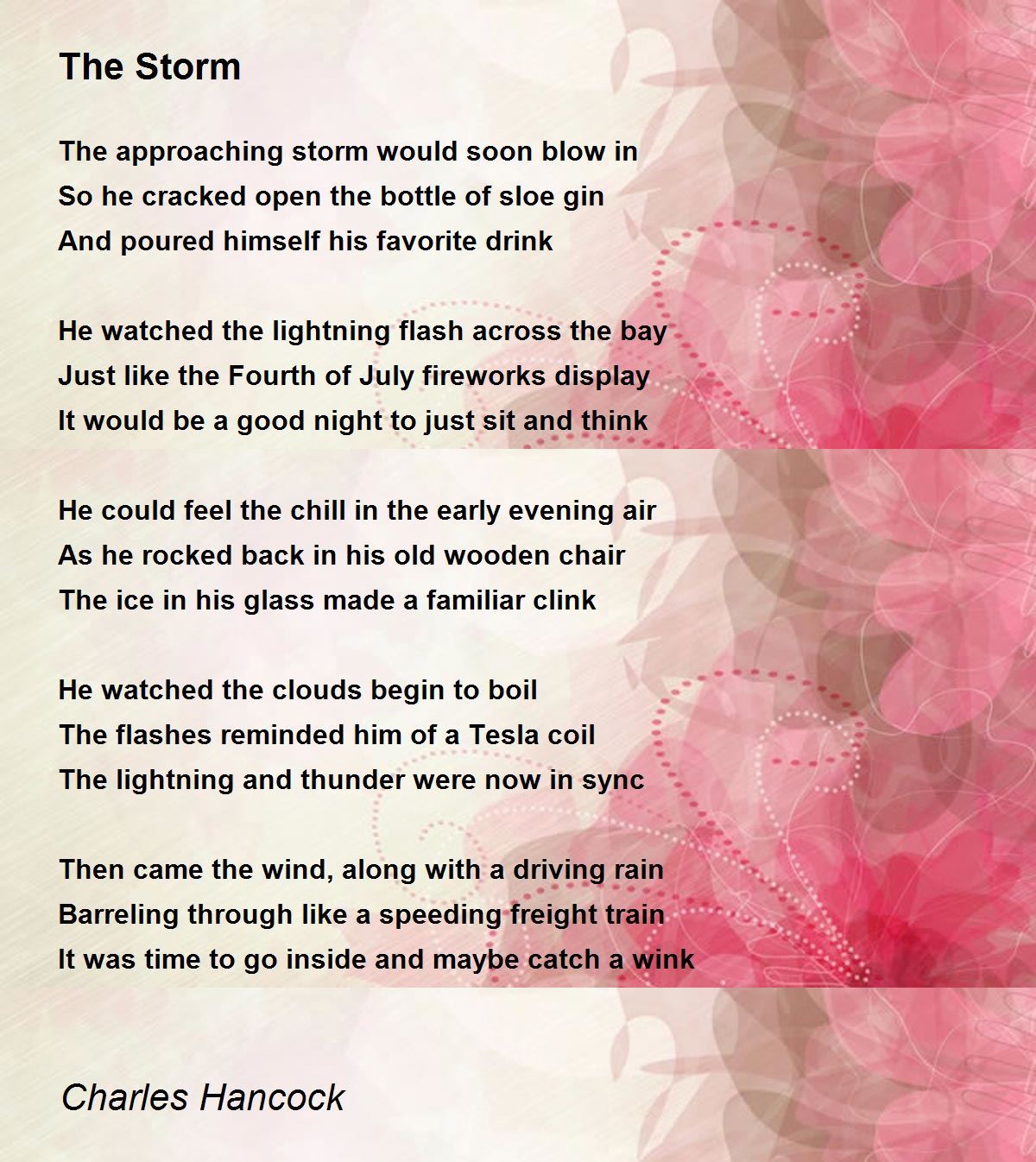 The Storm

The approaching storm would soon blow in
So he cracked open the bottle of sloe gin
And poured himself his favorite drink

He watched the lightning flash across the bay
Just like the Fourth of July fireworks display
It would be a good night to just sit and think

He could feel the chill in the early evening air
As he rocked back in his old wooden chair
The ice in his glass made a familiar clink

He watched the clouds begin to boil
The flashes reminded him of a Tesla coil
The lightning and thunder were now in sync

Then came the wind, along with a driving rain
Barreling through like a speeding freight train
It was time to go inside and maybe catch a wink

Charles Hancock